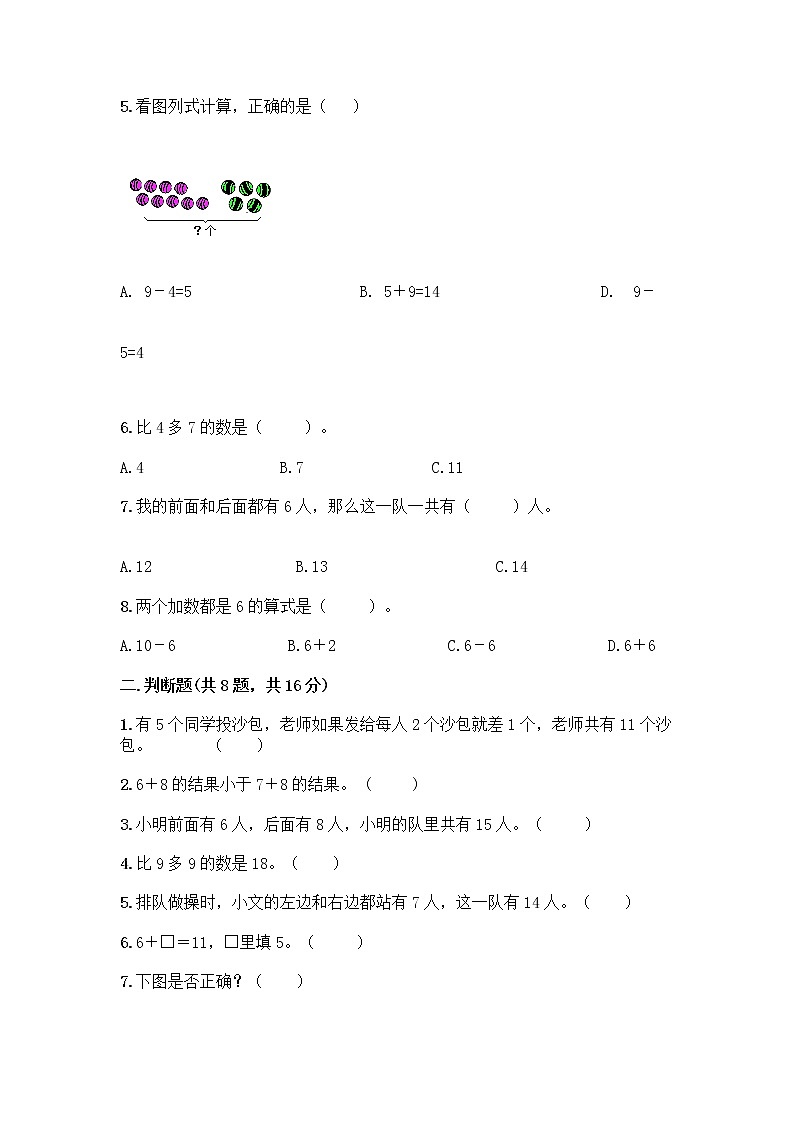 5.看图列式计算，正确的是（　）

？个

A. 9－4=5　　　　B. 5＋9=14　　　　D. 9－5=4

6.比 4 多 7 的数是（　　）。

A.4　　　　B.7　　　　C.11

7.我的前面和后面都有 6 人，那么这一队一共有（　　）人。

A.12　　　　B.13　　　　C.14

8.两个加数都是 6 的算式是（　　）。

A.10－6　　　　B.6＋2　　　　C.6－6　　　　D.6＋6

二.判断题(共 8 题，共 16 分)

1.有 5 个同学投沙包，老师如果发给每人 2 个沙包就差 1 个，老师共有 11 个沙包。　（　　）

2.6＋8 的结果小于 7＋8 的结果。（　　）

3.小明前面有 6 人，后面有 8 人，小明的队里共有 15 人。（　　）

4.比 9 多 9 的数是 18。（　　）

5.排队做操时，小文的左边和右边都站有 7 人，这一队有 14 人。（　　）

6.6＋□＝11，□里填 5。（　　）

7.下图是否正确？（　　）